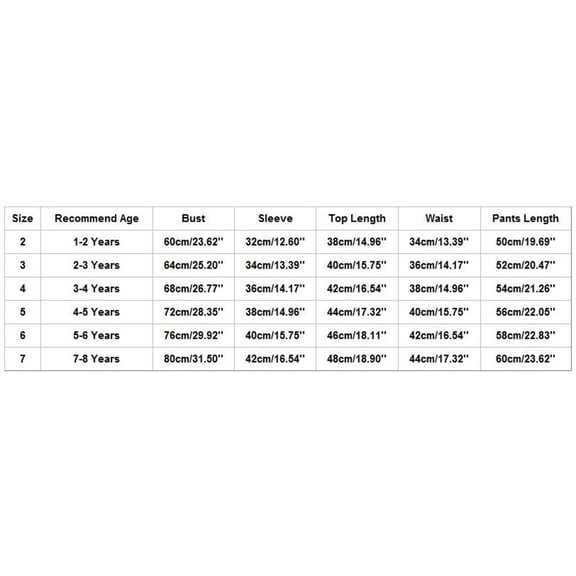 | Size | Recommend Age | Bust | Sleeve | Top Length | Waist | Pants Length |
|---|---|---|---|---|---|---|
| 2 | 1-2 Years | 60cm/23.62'' | 32cm/12.60'' | 38cm/14.96'' | 34cm/13.39'' | 50cm/19.69'' |
| 3 | 2-3 Years | 64cm/25.20'' | 34cm/13.39'' | 40cm/15.75'' | 36cm/14.17'' | 52cm/20.47'' |
| 4 | 3-4 Years | 68cm/26.77'' | 36cm/14.17'' | 42cm/16.54'' | 38cm/14.96'' | 54cm/21.26'' |
| 5 | 4-5 Years | 72cm/28.35'' | 38cm/14.96'' | 44cm/17.32'' | 40cm/15.75'' | 56cm/22.05'' |
| 6 | 5-6 Years | 76cm/29.92'' | 40cm/15.75'' | 46cm/18.11'' | 42cm/16.54'' | 58cm/22.83'' |
| 7 | 7-8 Years | 80cm/31.50'' | 42cm/16.54'' | 48cm/18.90'' | 44cm/17.32'' | 60cm/23.62'' |